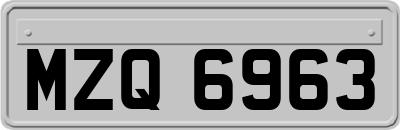 MZQ 6963